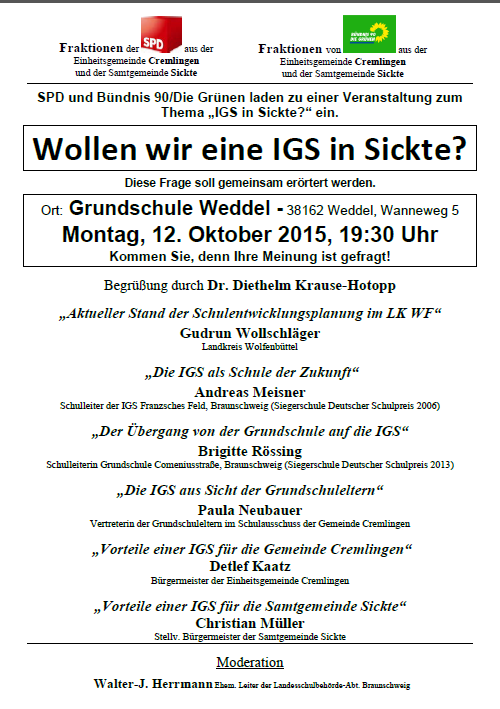 Fraktionen der SPD aus der Einheitsgemeinde Cremlingen und der Samtgemeinde Sickte

Fraktionen von BÜNDNIS 90 DIE GRÜNEN aus der Einheitsgemeinde Cremlingen und der Samtgemeinde Sickte

SPD und Bündnis 90/Die Grünen laden zu einer Veranstaltung zum Thema „IGS in Sickte?“ ein.

Wollen wir eine IGS in Sickte?

Diese Frage soll gemeinsam erörtert werden.

Ort: Grundschule Weddel - 38162 Weddel, Wanneweg 5
Montag, 12. Oktober 2015, 19:30 Uhr
Kommen Sie, denn Ihre Meinung ist gefragt!

Begrüßung durch Dr. Diethelm Krause-Hotopp

„Aktueller Stand der Schulentwicklungsplanung im LK WF“
Gudrun Wollschläger
Landkreis Wolfenbüttel

„Die IGS als Schule der Zukunft“
Andreas Meisner
Schulleiter der IGS Franzsches Feld, Braunschweig (Siegerschule Deutscher Schulpreis 2006)

„Der Übergang von der Grundschule auf die IGS“
Brigitte Rössing
Schulleiterin Grundschule Comeniusstraße, Braunschweig (Siegerschule Deutscher Schulpreis 2013)

„Die IGS aus Sicht der Grundschuleltern“
Paula Neubauer
Vertreterin der Grundschuleltern im Schulausschuss der Gemeinde Cremlingen

„Vorteile einer IGS für die Gemeinde Cremlingen“
Detlef Kaatz
Bürgermeister der Einheitsgemeinde Cremlingen

„Vorteile einer IGS für die Samtgemeinde Sickte“
Christian Müller
Stellv. Bürgermeister der Samtgemeinde Sickte

Moderation

Walter-J. Herrmann Ehem. Leiter der Landesschulbehörde-Abt. Braunschweig